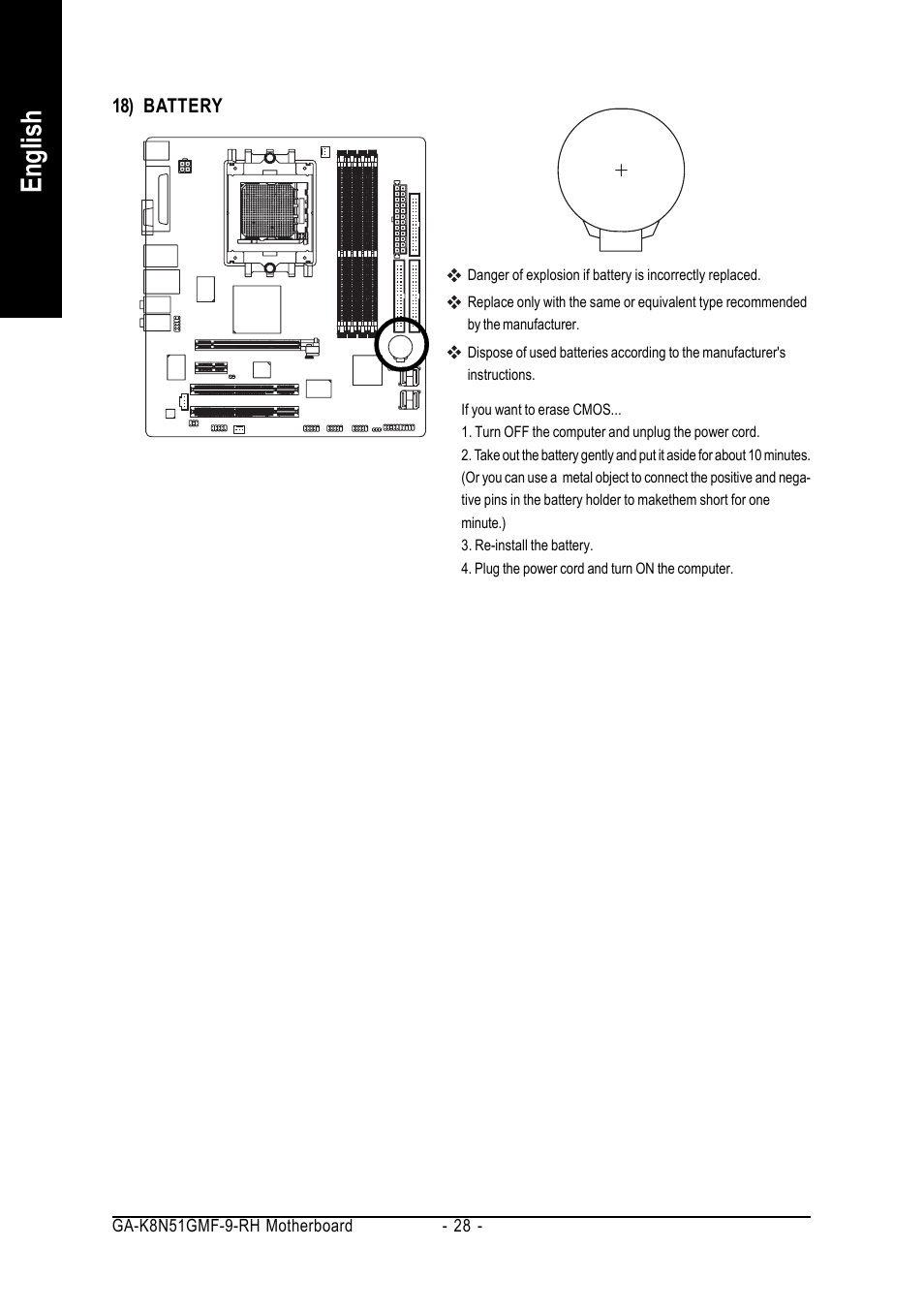 English

18) BATTERY

+

❖ Danger of explosion if battery is incorrectly replaced.

❖ Replace only with the same or equivalent type recommended by the manufacturer.

❖ Dispose of used batteries according to the manufacturer's instructions.

If you want to erase CMOS...
1. Turn OFF the computer and unplug the power cord.
2. Take out the battery gently and put it aside for about 10 minutes. (Or you can use a metal object to connect the positive and negative pins in the battery holder to makethem short for one minute.)
3. Re-install the battery.
4. Plug the power cord and turn ON the computer.

GA-K8N51GMF-9-RH Motherboard - 28 -